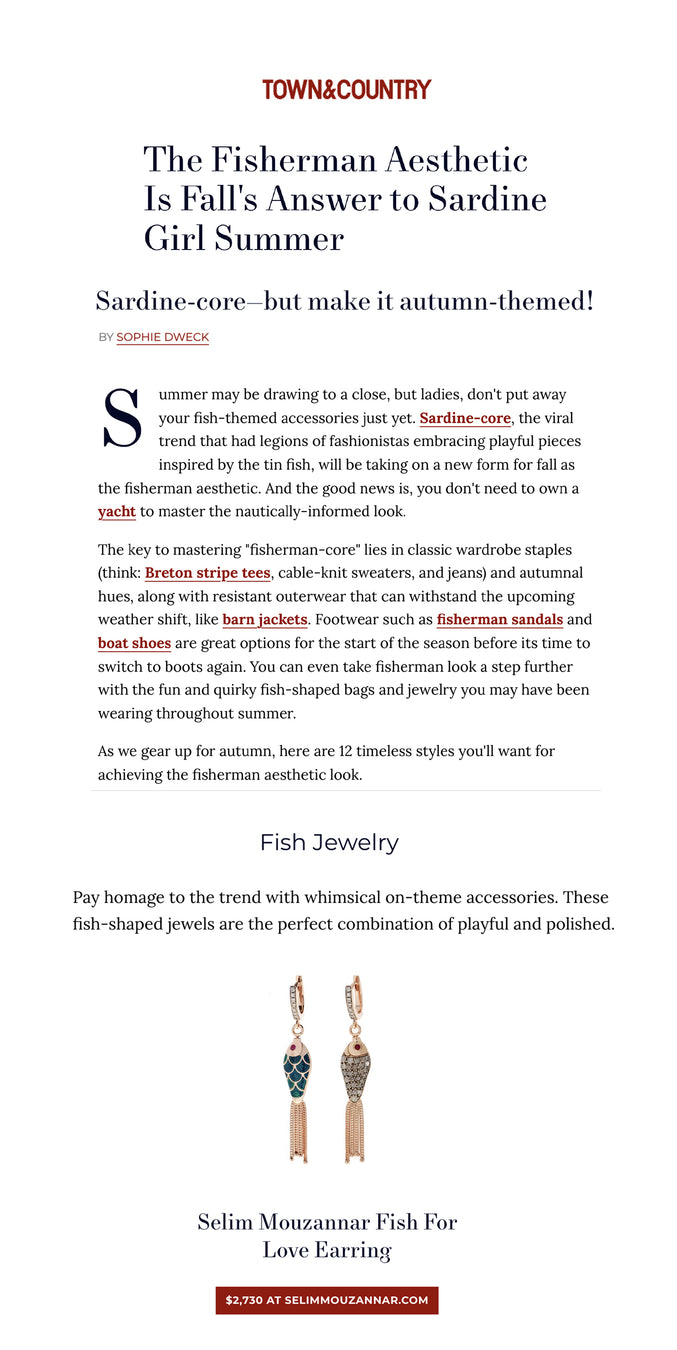 TOWN&COUNTRY

The Fisherman Aesthetic Is Fall's Answer to Sardine Girl Summer

Sardine-core—but make it autumn-themed!

BY SOPHIE DWECK

Summer may be drawing to a close, but ladies, don't put away your fish-themed accessories just yet. Sardine-core, the viral trend that had legions of fashionistas embracing playful pieces inspired by the tin fish, will be taking on a new form for fall as the fisherman aesthetic. And the good news is, you don't need to own a yacht to master the nautically-informed look.

The key to mastering "fisherman-core" lies in classic wardrobe staples (think: Breton stripe tees, cable-knit sweaters, and jeans) and autumnal hues, along with resistant outerwear that can withstand the upcoming weather shift, like barn jackets. Footwear such as fisherman sandals and boat shoes are great options for the start of the season before its time to switch to boots again. You can even take fisherman look a step further with the fun and quirky fish-shaped bags and jewelry you may have been wearing throughout summer.

As we gear up for autumn, here are 12 timeless styles you'll want for achieving the fisherman aesthetic look.

Fish Jewelry

Pay homage to the trend with whimsical on-theme accessories. These fish-shaped jewels are the perfect combination of playful and polished.

Selim Mouzannar Fish For Love Earring

$2,730 AT SELIMMOUZANNAR.COM